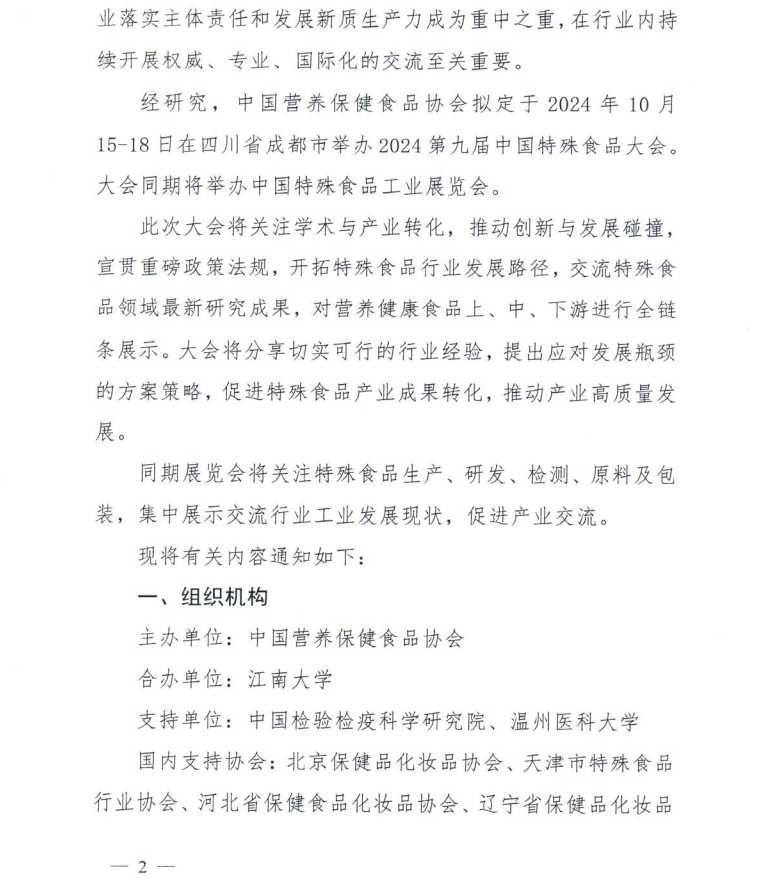 业落实主体责任和发展新质生产力成为重中之重，在行业内持续开展权威、专业、国际化的交流至关重要。

经研究，中国营养保健食品协会拟定于 2024 年 10 月 15-18 日在四川省成都市举办 2024 第九届中国特殊食品大会。大会同期将举办中国特殊食品工业展览会。

此次大会将关注学术与产业转化，推动创新与发展碰撞，宣贯重磅政策法规，开拓特殊食品行业发展路径，交流特殊食品领域最新研究成果，对营养健康食品上、中、下游进行全链条展示。大会将分享切实可行的行业经验，提出应对发展瓶颈的方案策略，促进特殊食品产业成果转化，推动产业高质量发展。

同期展览会将关注特殊食品生产、研发、检测、原料及包装，集中展示交流行业工业发展现状，促进产业交流。

现将有关内容通知如下：

一、组织机构

主办单位：中国营养保健食品协会

合办单位：江南大学

支持单位：中国检验检疫科学研究院、温州医科大学

国内支持协会：北京保健品化妆品协会、天津市特殊食品行业协会、河北省保健食品化妆品协会、辽宁省保健品化妆品

— 2 —